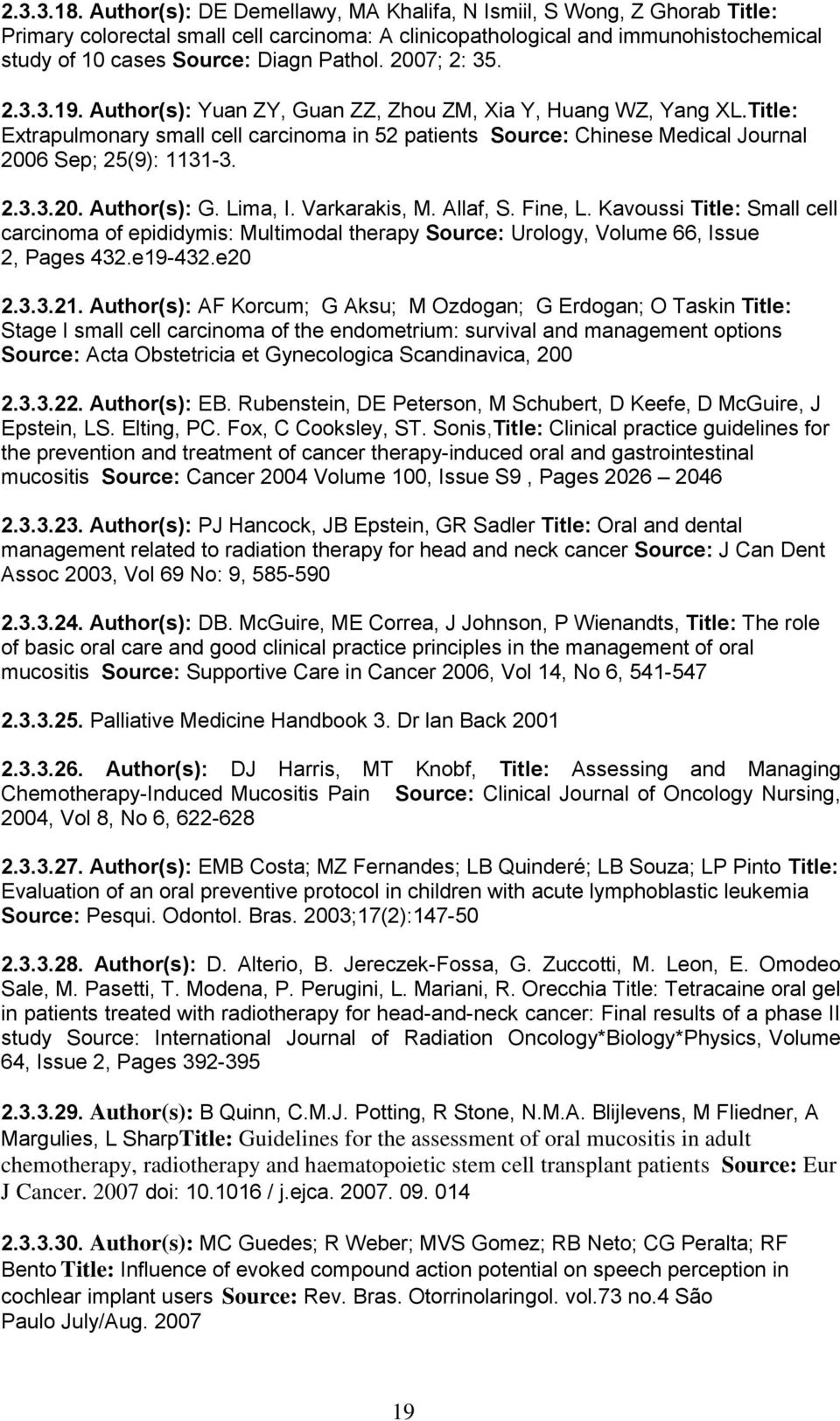 2.3.3.18. Author(s): DE Demellawy, MA Khalifa, N Ismiil, S Wong, Z Ghorab Title: Primary colorectal small cell carcinoma: A clinicopathological and immunohistochemical study of 10 cases Source: Diagn Pathol. 2007; 2: 35.

2.3.3.19. Author(s): Yuan ZY, Guan ZZ, Zhou ZM, Xia Y, Huang WZ, Yang XL.Title: Extrapulmonary small cell carcinoma in 52 patients Source: Chinese Medical Journal 2006 Sep; 25(9): 1131-3.

2.3.3.20. Author(s): G. Lima, I. Varkarakis, M. Allaf, S. Fine, L. Kavoussi Title: Small cell carcinoma of epididymis: Multimodal therapy Source: Urology, Volume 66, Issue 2, Pages 432.e19-432.e20

2.3.3.21. Author(s): AF Korcum; G Aksu; M Ozdogan; G Erdogan; O Taskin Title: Stage I small cell carcinoma of the endometrium: survival and management options Source: Acta Obstetricia et Gynecologica Scandinavica, 200

2.3.3.22. Author(s): EB. Rubenstein, DE Peterson, M Schubert, D Keefe, D McGuire, J Epstein, LS. Elting, PC. Fox, C Cooksley, ST. Sonis,Title: Clinical practice guidelines for the prevention and treatment of cancer therapy-induced oral and gastrointestinal mucositis Source: Cancer 2004 Volume 100, Issue S9 , Pages 2026 – 2046

2.3.3.23. Author(s): PJ Hancock, JB Epstein, GR Sadler Title: Oral and dental management related to radiation therapy for head and neck cancer Source: J Can Dent Assoc 2003, Vol 69 No: 9, 585-590

2.3.3.24. Author(s): DB. McGuire, ME Correa, J Johnson, P Wienandts, Title: The role of basic oral care and good clinical practice principles in the management of oral mucositis Source: Supportive Care in Cancer 2006, Vol 14, No 6, 541-547

2.3.3.25. Palliative Medicine Handbook 3. Dr Ian Back 2001

2.3.3.26. Author(s): DJ Harris, MT Knobf, Title: Assessing and Managing Chemotherapy-Induced Mucositis Pain Source: Clinical Journal of Oncology Nursing, 2004, Vol 8, No 6, 622-628

2.3.3.27. Author(s): EMB Costa; MZ Fernandes; LB Quinderé; LB Souza; LP Pinto Title: Evaluation of an oral preventive protocol in children with acute lymphoblastic leukemia Source: Pesqui. Odontol. Bras. 2003;17(2):147-50

2.3.3.28. Author(s): D. Alterio, B. Jereczek-Fossa, G. Zuccotti, M. Leon, E. Omodeo Sale, M. Pasetti, T. Modena, P. Perugini, L. Mariani, R. Orecchia Title: Tetracaine oral gel in patients treated with radiotherapy for head-and-neck cancer: Final results of a phase II study Source: International Journal of Radiation Oncology*Biology*Physics, Volume 64, Issue 2, Pages 392-395

2.3.3.29. Author(s): B Quinn, C.M.J. Potting, R Stone, N.M.A. Blijlevens, M Fliedner, A Margulies, L SharpTitle: Guidelines for the assessment of oral mucositis in adult chemotherapy, radiotherapy and haematopoietic stem cell transplant patients Source: Eur J Cancer. 2007 doi: 10.1016 / j.ejca. 2007. 09. 014

2.3.3.30. Author(s): MC Guedes; R Weber; MVS Gomez; RB Neto; CG Peralta; RF Bento Title: Influence of evoked compound action potential on speech perception in cochlear implant users Source: Rev. Bras. Otorrinolaringol. vol.73 no.4 São Paulo July/Aug. 2007

19